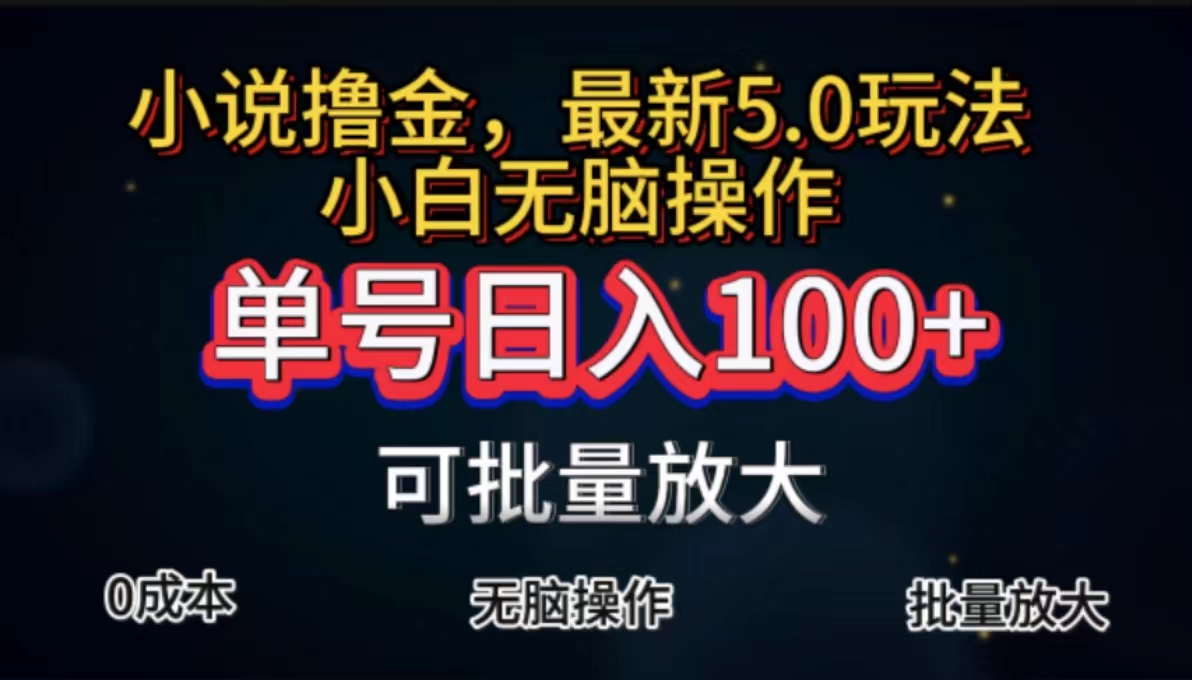 小说撸金，最新5.0玩法
小白无脑操作

单号日入100+

可批量放大

0成本

无脑操作

批量放大